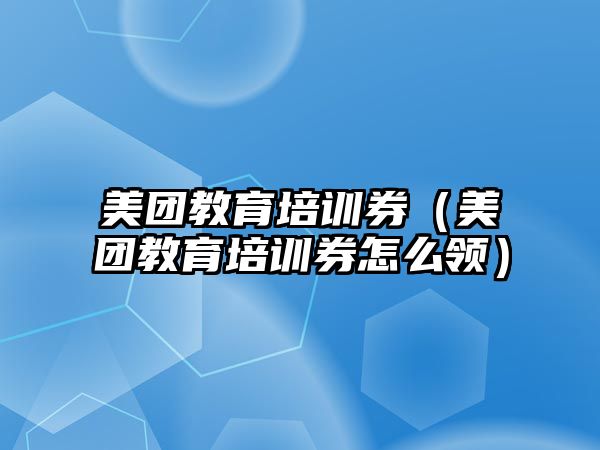 美团教育培训券（美团教育培训券怎么领）